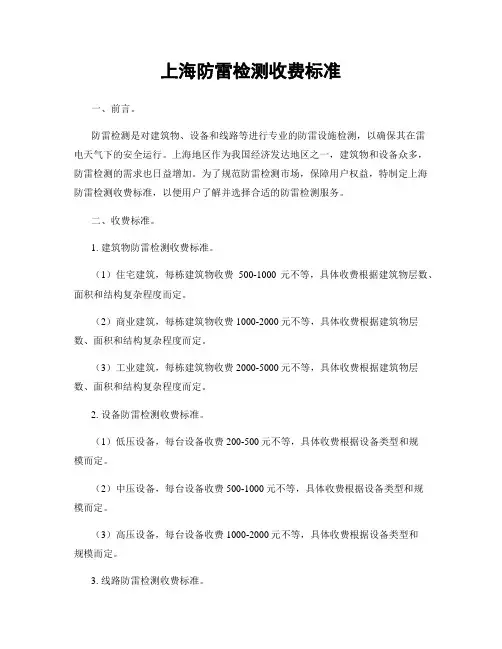 上海防雷检测收费标准

一、前言。

防雷检测是对建筑物、设备和线路等进行专业的防雷设施检测，以确保其在雷电天气下的安全运行。上海地区作为我国经济发达地区之一，建筑物和设备众多，防雷检测的需求也日益增加。为了规范防雷检测市场，保障用户权益，特制定上海防雷检测收费标准，以便用户了解并选择合适的防雷检测服务。

二、收费标准。

1. 建筑物防雷检测收费标准。

（1）住宅建筑，每栋建筑物收费 500-1000 元不等，具体收费根据建筑物层数、面积和结构复杂程度而定。

（2）商业建筑，每栋建筑物收费 1000-2000 元不等，具体收费根据建筑物层数、面积和结构复杂程度而定。

（3）工业建筑，每栋建筑物收费 2000-5000 元不等，具体收费根据建筑物层数、面积和结构复杂程度而定。

2. 设备防雷检测收费标准。

（1）低压设备，每台设备收费 200-500 元不等，具体收费根据设备类型和规模而定。

（2）中压设备，每台设备收费 500-1000 元不等，具体收费根据设备类型和规模而定。

（3）高压设备，每台设备收费 1000-2000 元不等，具体收费根据设备类型和规模而定。

3. 线路防雷检测收费标准。